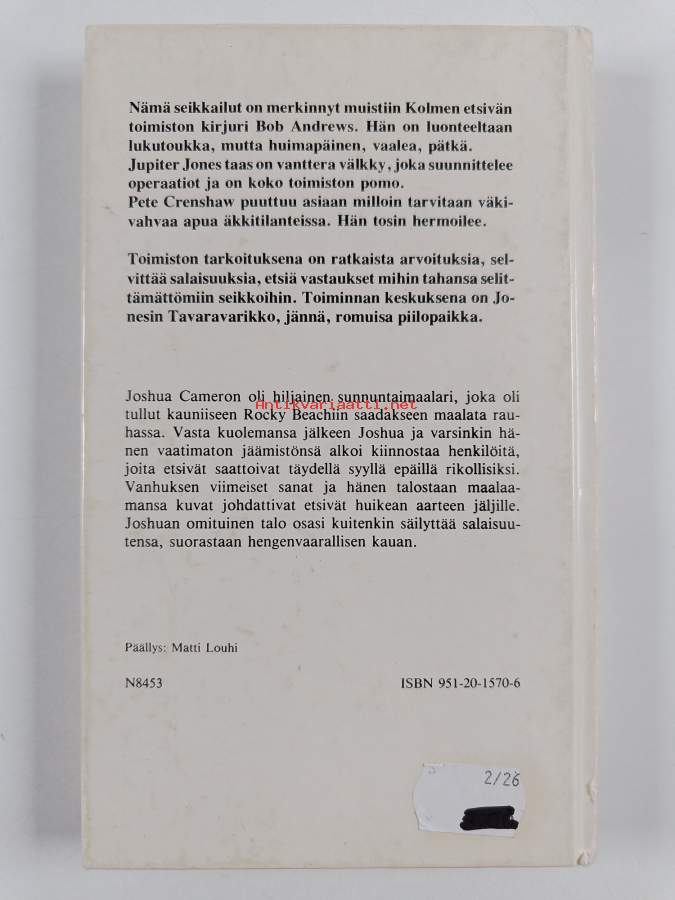 Nämä seikkailut on merkinnyt muistiin Kolmen etsivän toimiston kirjuri Bob Andrews. Hän on luonteeltaan lukutoukka, mutta huimapäinen, vaalea, pätkä. Jupiter Jones taas on vanttera välkky, joka suunnittelee operaatiot ja on koko toimiston pomo. Pete Crenshaw puuttuu asiaan milloin tarvitaan väkivahvaa apua äkkitilanteissa. Hän tosin hermoilee.

Toimiston tarkoituksena on ratkaista arvoituksia, selvittää salaisuuksia, etsiä vastaukset mihin tahansa selittämättömiin seikkoihin. Toiminnan keskuksena on Jonesin Tavaravarikko, jännä, romuisa piilopaikka.

Joshua Cameron oli hiljainen sunnuntaimaalari, joka oli tullut kauniiseen Rocky Beachiin saadakseen maalata rauhassa. Vasta kuolemansa jälkeen Joshua ja varsinkin hänen vaatimaton jäämistönsä alkoi kiinnostaa henkilöitä, joita etsivät saattoivat täydellä syyllä epäillä rikollisiksi. Vanhuksen viimeiset sanat ja hänen talostaan maalaamansa kuvat johdattivat etsivät huikean aarteen jäljille. Joshuan omituinen talo osasi kuitenkin säilyttää salaisuutensa, suorastaan hengenvaarallisen kauan.

Antikvariaatti.net

Päällys: Matti Louhi

N8453

ISBN 951-20-1570-6

2/26